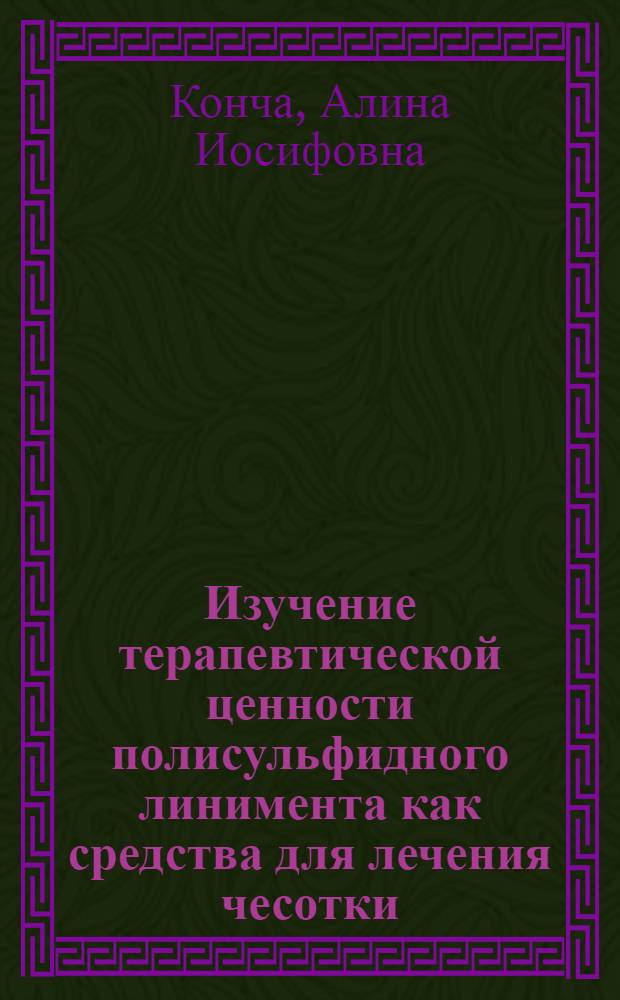 Конча, Алина Иосифовна

Изучение терапевтической ценности полисульфидного линимента как средства для лечения чесотки